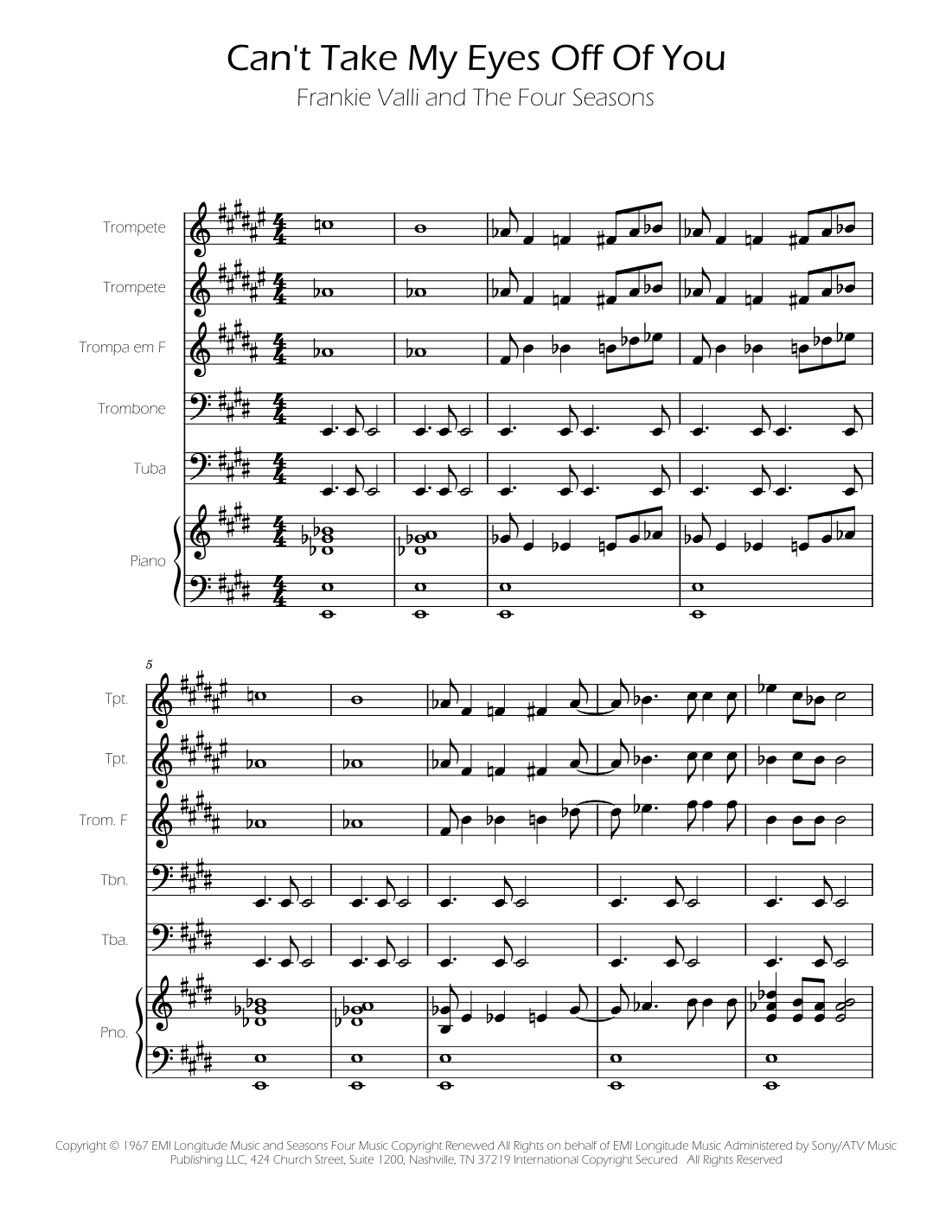 Can't Take My Eyes Off Of You

Frankie Valli and The Four Seasons

Trompete

Trompete

Trompa em F

Trombone

Tuba

Piano

5

Tpt.

Tpt.

Trom. F

Tbn.

Tba.

Pno.

Copyright © 1967 EMI Longitude Music and Seasons Four Music Copyright Renewed All Rights on behalf of EMI Longitude Music Administered by Sony/ATV Music Publishing LLC, 424 Church Street, Suite 1200, Nashville, TN 37219 International Copyright Secured All Rights Reserved